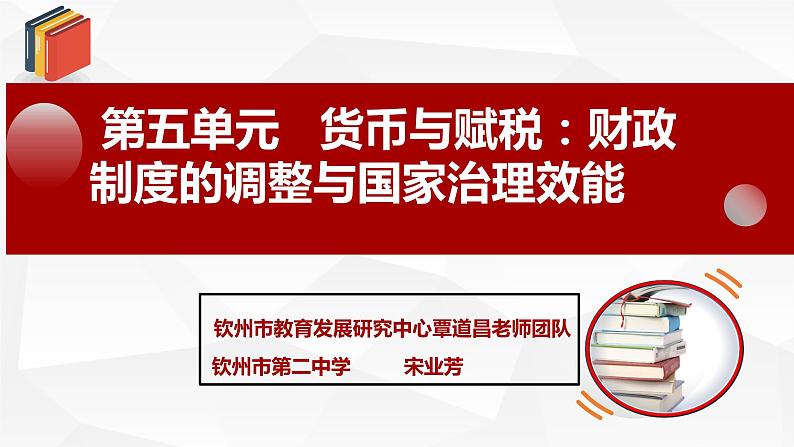 第五单元　货币与赋税：财政制度的调整与国家治理效能

钦州市教育发展研究中心覃道昌老师团队

钦州市第二中学　　宋业芳